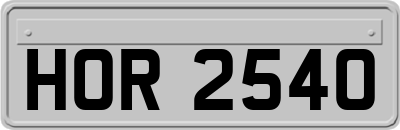 HOR 2540